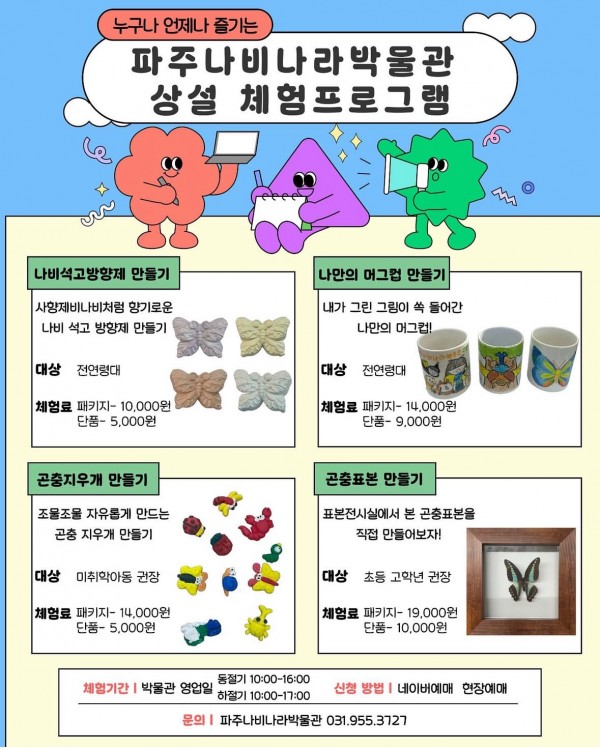 누구나 언제나 즐기는

파주나비나라박물관
상설 체험프로그램

나비석고방향제 만들기

사향제비나비처럼 향기로운
나비 석고 방향제 만들기

대상 전연령대

체험료 패키지- 10,000원
단품- 5,000원

나만의 머그컵 만들기

내가 그린 그림이 쏙 들어간
나만의 머그컵!

대상 전연령대

체험료 패키지- 14,000원
단품- 9,000원

곤충지우개 만들기

조물조물 자유롭게 만드는
곤충 지우개 만들기

대상 미취학아동 권장

체험료 패키지- 14,000원
단품- 5,000원

곤충표본 만들기

표본전시실에서 본 곤충표본을
직접 만들어보자!

대상 초등 고학년 권장

체험료 패키지- 19,000원
단품- 10,000원

체험기간 | 박물관 영업일 동절기 10:00-16:00
하절기 10:00-17:00

신청 방법 | 네이버예매 현장예매

문의 | 파주나비나라박물관 031.955.3727